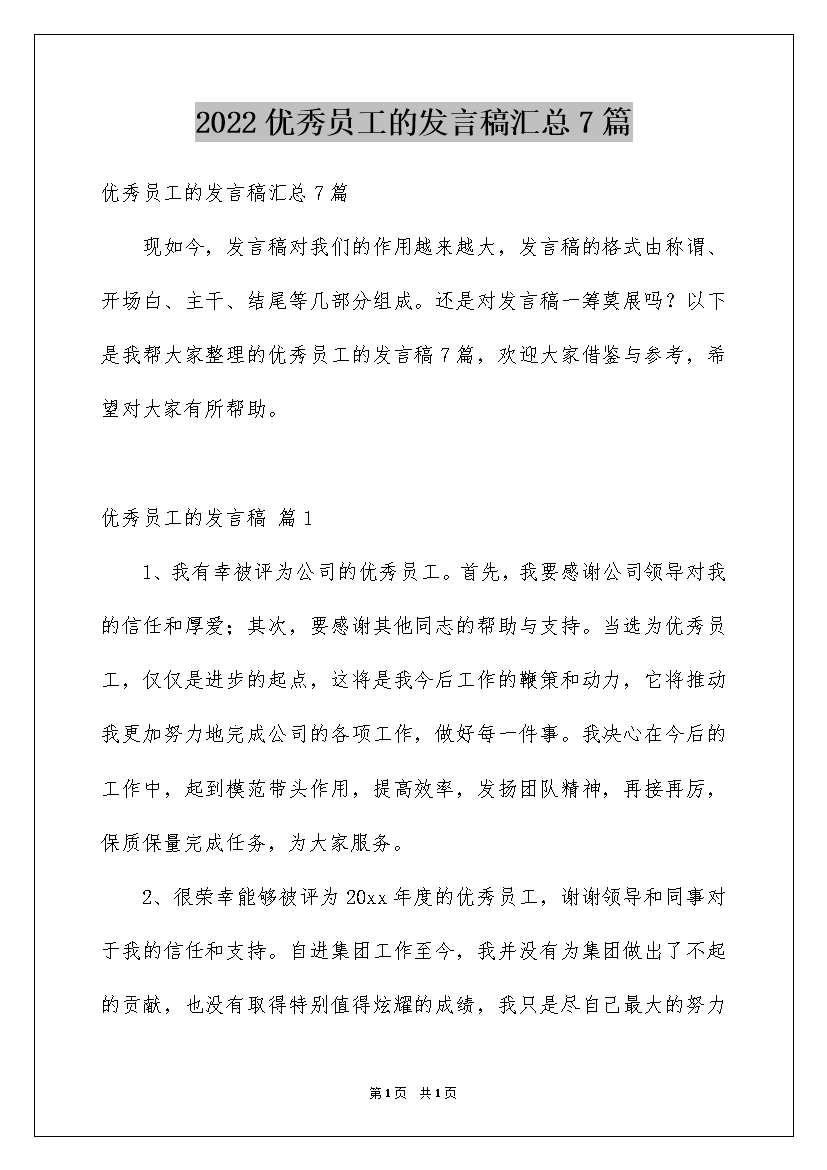 2022优秀员工的发言稿汇总7篇

优秀员工的发言稿汇总7篇

现如今，发言稿对我们的作用越来越大，发言稿的格式由称谓、开场白、主干、结尾等几部分组成。还是对发言稿一筹莫展吗？以下是我帮大家整理的优秀员工的发言稿7篇，欢迎大家借鉴与参考，希望对大家有所帮助。

优秀员工的发言稿 篇1

1、我有幸被评为公司的优秀员工。首先，我要感谢公司领导对我的信任和厚爱；其次，要感谢其他同志的帮助与支持。当选为优秀员工，仅仅是进步的起点，这将是我今后工作的鞭策和动力，它将推动我更加努力地完成公司的各项工作，做好每一件事。我决心在今后的工作中，起到模范带头作用，提高效率，发扬团队精神，再接再厉，保质保量完成任务，为大家服务。

2、很荣幸能够被评为20xx年度的优秀员工，谢谢领导和同事对于我的信任和支持。自进集团工作至今，我并没有为集团做出了不起的贡献，也没有取得特别值得炫耀的成绩，我只是尽自己最大的努力

第1页 共1页